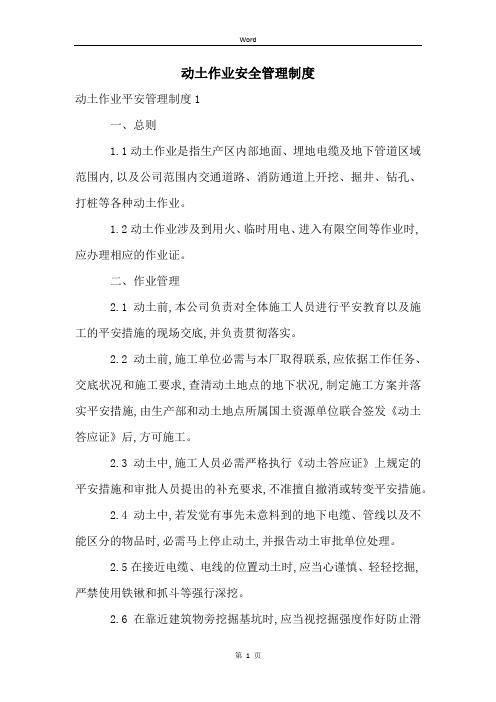 Word

动土作业安全管理制度

动土作业平安管理制度1

一、总则

1.1动土作业是指生产区内部地面、埋地电缆及地下管道区域范围内,以及公司范围内交通道路、消防通道上开挖、掘井、钻孔、打桩等各种动土作业。

1.2动土作业涉及到用火、临时用电、进入有限空间等作业时,应办理相应的作业证。

二、作业管理

2.1 动土前,本公司负责对全体施工人员进行平安教育以及施工的平安措施的现场交底,并负责贯彻落实。

2.2 动土前,施工单位必需与本厂取得联系,应依据工作任务、交底状况和施工要求,查清动土地点的地下状况,制定施工方案并落实平安措施,由生产部和动土地点所属国土资源单位联合签发《动土答应证》后,方可施工。

2.3 动土中,施工人员必需严格执行《动土答应证》上规定的平安措施和审批人员提出的补充要求,不准擅自撤消或转变平安措施。

2.4 动土中,若发觉有事先未意料到的地下电缆、管线以及不能区分的物品时,必需马上停止动土,并报告动土审批单位处理。

2.5在接近电缆、电线的位置动土时,应当心谨慎、轻轻挖掘,严禁使用铁锹和抓斗等强行深挖。

2.6 在靠近建筑物旁挖掘基坑时,应当视挖掘强度作好防止滑

第 1 页